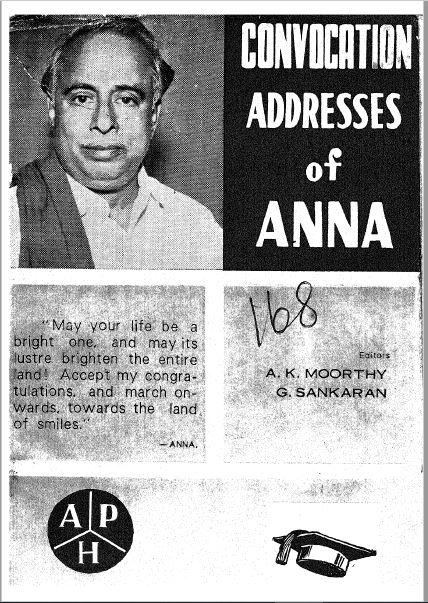 CONVOCATION ADDRESSES of ANNA

"May your life be a bright one, and may its lustre brighten the entire land! Accept my congratulations, and march onwards, towards the land of smiles."

— ANNA.

168

Editors
A. K. MOORTHY
G. SANKARAN

A P H